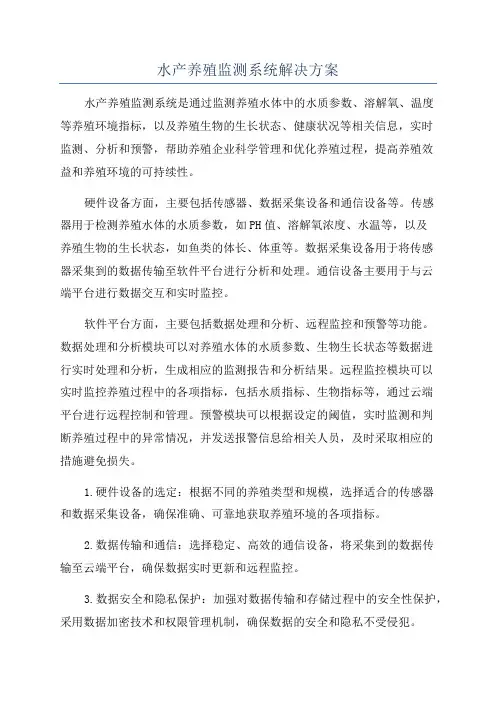 水产养殖监测系统解决方案

水产养殖监测系统是通过监测养殖水体中的水质参数、溶解氧、温度等养殖环境指标，以及养殖生物的生长状态、健康状况等相关信息，实时监测、分析和预警，帮助养殖企业科学管理和优化养殖过程，提高养殖效益和养殖环境的可持续性。

硬件设备方面，主要包括传感器、数据采集设备和通信设备等。传感器用于检测养殖水体的水质参数，如PH值、溶解氧浓度、水温等，以及养殖生物的生长状态，如鱼类的体长、体重等。数据采集设备用于将传感器采集到的数据传输至软件平台进行分析和处理。通信设备主要用于与云端平台进行数据交互和实时监控。

软件平台方面，主要包括数据处理和分析、远程监控和预警等功能。数据处理和分析模块可以对养殖水体的水质参数、生物生长状态等数据进行实时处理和分析，生成相应的监测报告和分析结果。远程监控模块可以实时监控养殖过程中的各项指标，包括水质指标、生物指标等，通过云端平台进行远程控制和管理。预警模块可以根据设定的阈值，实时监测和判断养殖过程中的异常情况，并发送报警信息给相关人员，及时采取相应的措施避免损失。

1.硬件设备的选定：根据不同的养殖类型和规模，选择适合的传感器和数据采集设备，确保准确、可靠地获取养殖环境的各项指标。

2.数据传输和通信：选择稳定、高效的通信设备，将采集到的数据传输至云端平台，确保数据实时更新和远程监控。

3.数据安全和隐私保护：加强对数据传输和存储过程中的安全性保护，采用数据加密技术和权限管理机制，确保数据的安全和隐私不受侵犯。